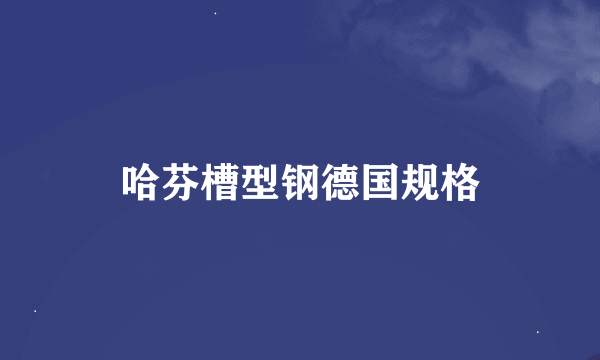 哈芬槽型钢德国规格